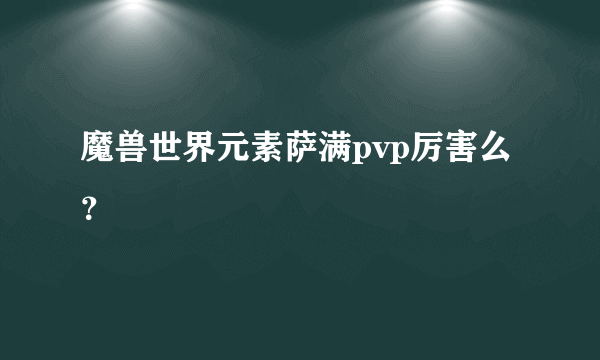 魔兽世界元素萨满pvp厉害么？